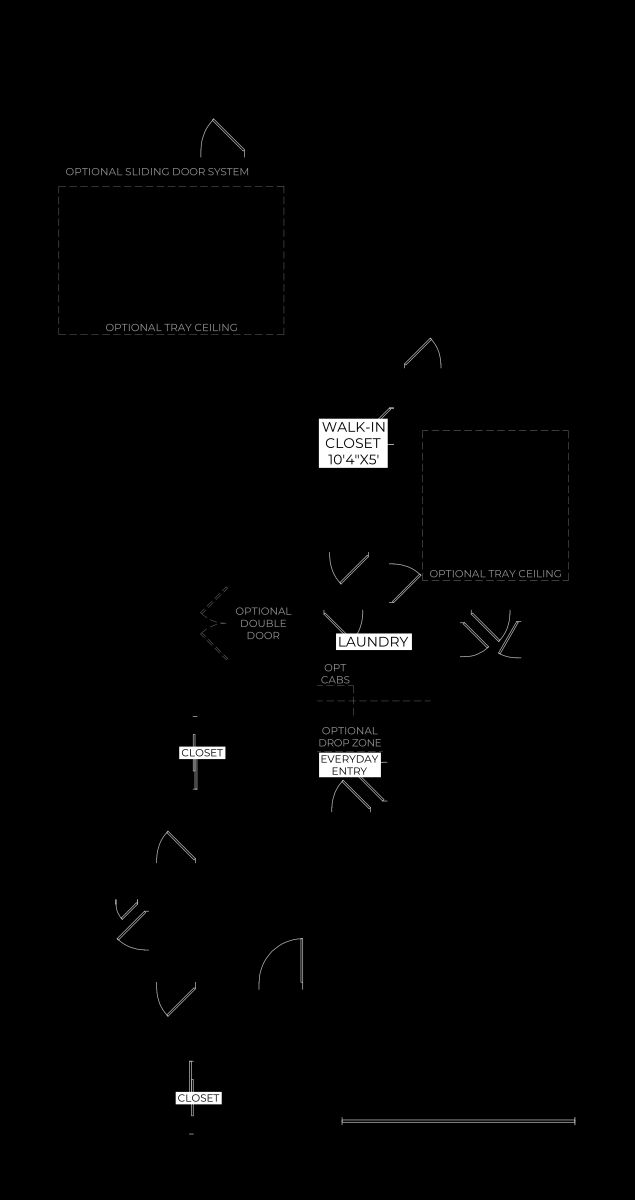 OPTIONAL SLIDING DOOR SYSTEM

OPTIONAL TRAY CEILING

WALK-IN CLOSET 10'4"X5'

OPTIONAL TRAY CEILING

OPTIONAL DOUBLE DOOR

LAUNDRY

OPT CABS

OPTIONAL DROP ZONE

EVERYDAY ENTRY

CLOSET

CLOSET